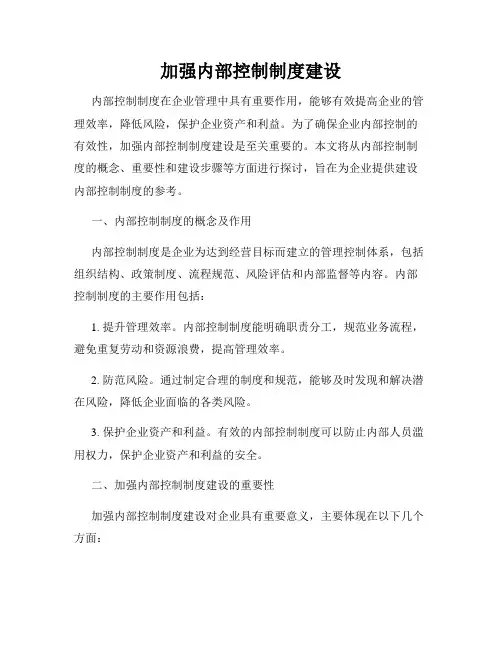 加强内部控制制度建设

内部控制制度在企业管理中具有重要作用，能够有效提高企业的管理效率，降低风险，保护企业资产和利益。为了确保企业内部控制的有效性，加强内部控制制度建设是至关重要的。本文将从内部控制制度的概念、重要性和建设步骤等方面进行探讨，旨在为企业提供建设内部控制制度的参考。

一、内部控制制度的概念及作用

内部控制制度是企业为达到经营目标而建立的管理控制体系，包括组织结构、政策制度、流程规范、风险评估和内部监督等内容。内部控制制度的主要作用包括：

1. 提升管理效率。内部控制制度能明确职责分工，规范业务流程，避免重复劳动和资源浪费，提高管理效率。

2. 防范风险。通过制定合理的制度和规范，能够及时发现和解决潜在风险，降低企业面临的各类风险。

3. 保护企业资产和利益。有效的内部控制制度可以防止内部人员滥用权力，保护企业资产和利益的安全。

二、加强内部控制制度建设的重要性

加强内部控制制度建设对企业具有重要意义，主要体现在以下几个方面：